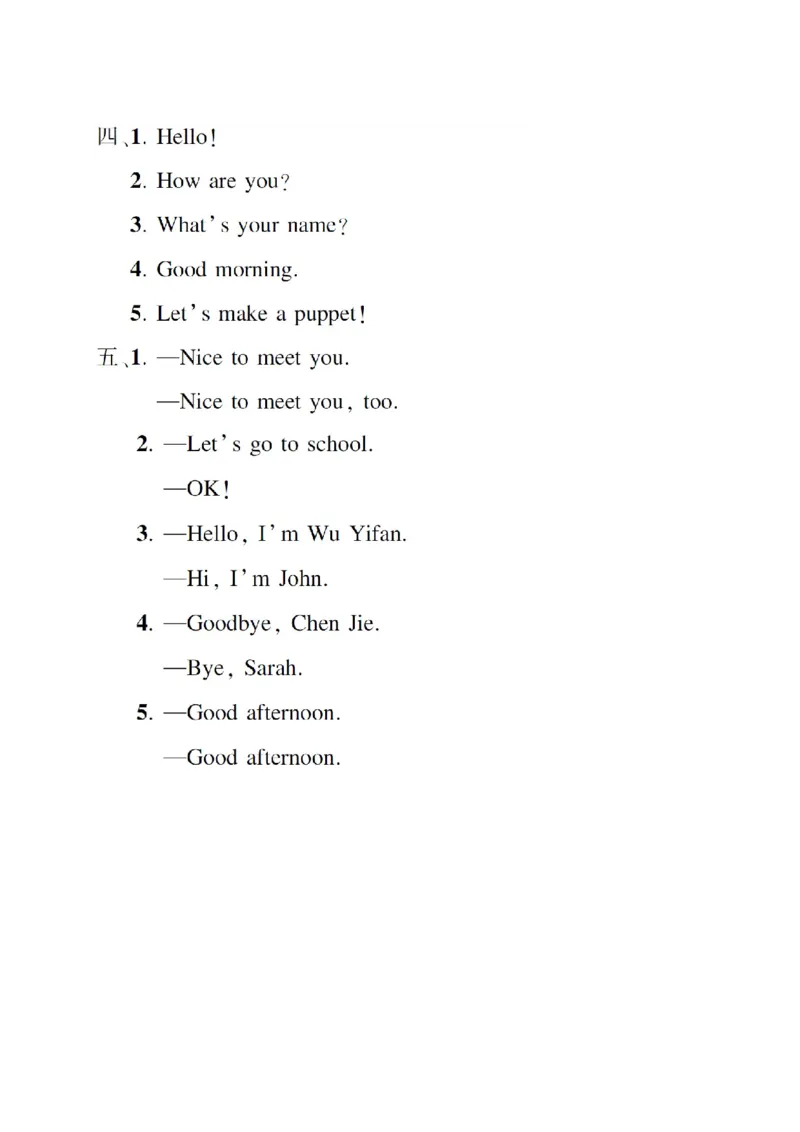 四、1. Hello!

2. How are you?

3. What's your name?

4. Good morning.

5. Let's make a puppet!

五、1. —Nice to meet you.

—Nice to meet you, too.

2. —Let's go to school.

—OK!

3. —Hello, I'm Wu Yifan.

—Hi, I'm John.

4. —Goodbye, Chen Jie.

—Bye, Sarah.

5. —Good afternoon.

—Good afternoon.